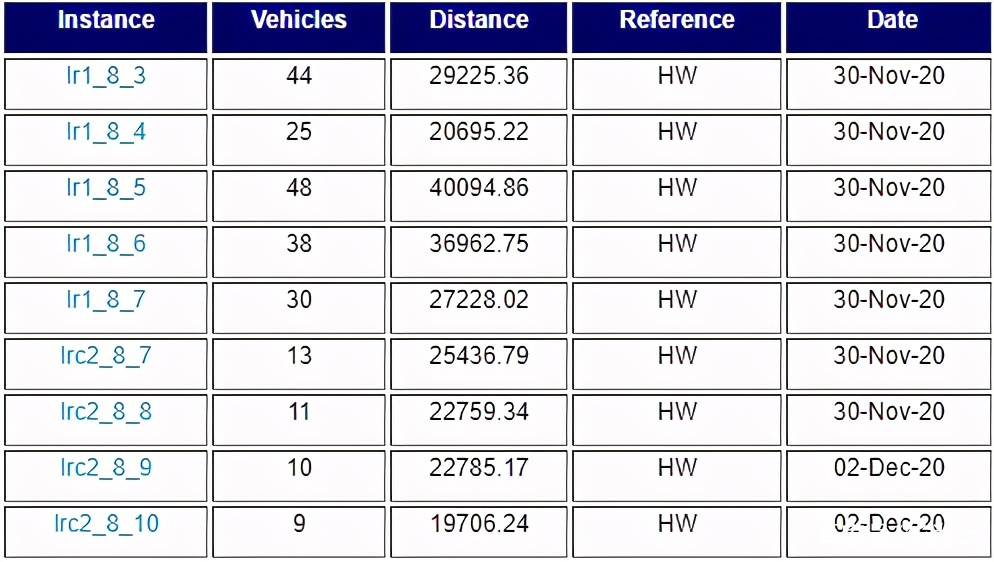 | Instance | Vehicles | Distance | Reference | Date |
|---|---|---|---|---|
| lr1_8_3 | 44 | 29225.36 | HW | 30-Nov-20 |
| lr1_8_4 | 25 | 20695.22 | HW | 30-Nov-20 |
| lr1_8_5 | 48 | 40094.86 | HW | 30-Nov-20 |
| lr1_8_6 | 38 | 36962.75 | HW | 30-Nov-20 |
| lr1_8_7 | 30 | 27228.02 | HW | 30-Nov-20 |
| lrc2_8_7 | 13 | 25436.79 | HW | 30-Nov-20 |
| lrc2_8_8 | 11 | 22759.34 | HW | 30-Nov-20 |
| lrc2_8_9 | 10 | 22785.17 | HW | 02-Dec-20 |
| lrc2_8_10 | 9 | 19706.24 | HW | 02-Dec-20 |